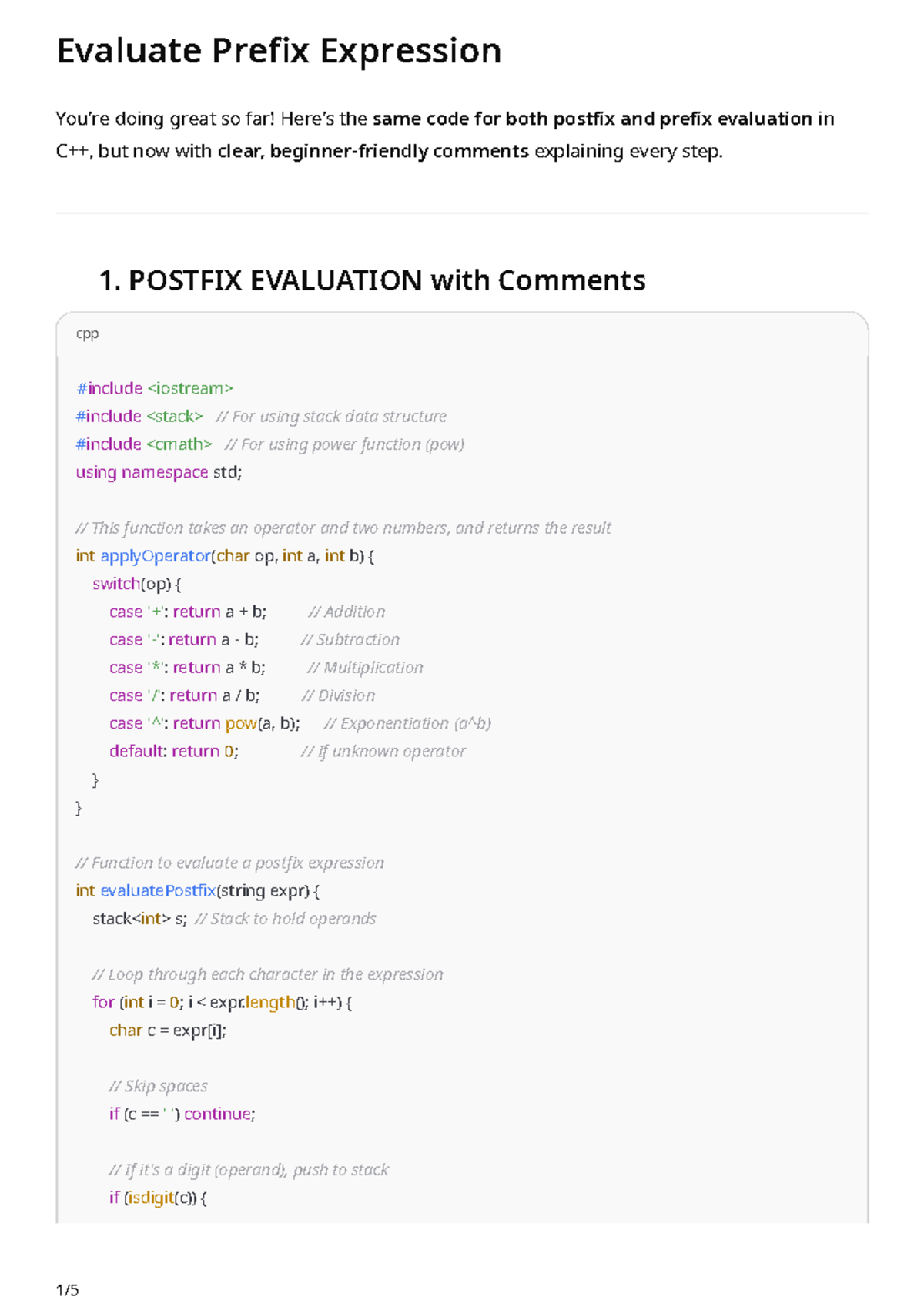 Evaluate Prefix Expression

You're doing great so far! Here's the same code for both postfix and prefix evaluation in C++, but now with clear, beginner-friendly comments explaining every step.

1. POSTFIX EVALUATION with Comments

cpp

#include <iostream>
#include <stack> // For using stack data structure
#include <cmath> // For using power function (pow)
using namespace std;

// This function takes an operator and two numbers, and returns the result
int applyOperator(char op, int a, int b) {
switch(op) {
case '+': return a + b; // Addition
case '-': return a - b; // Subtraction
case '*': return a * b; // Multiplication
case '/': return a / b; // Division
case '^': return pow(a, b); // Exponentiation (a^b)
default: return 0; // If unknown operator
}
}

// Function to evaluate a postfix expression
int evaluatePostfix(string expr) {
stack<int> s; // Stack to hold operands

// Loop through each character in the expression
for (int i = 0; i < expr.length(); i++) {
char c = expr[i];

// Skip spaces
if (c == ' ') continue;

// If it's a digit (operand), push to stack
if (isdigit(c)) {

1/5